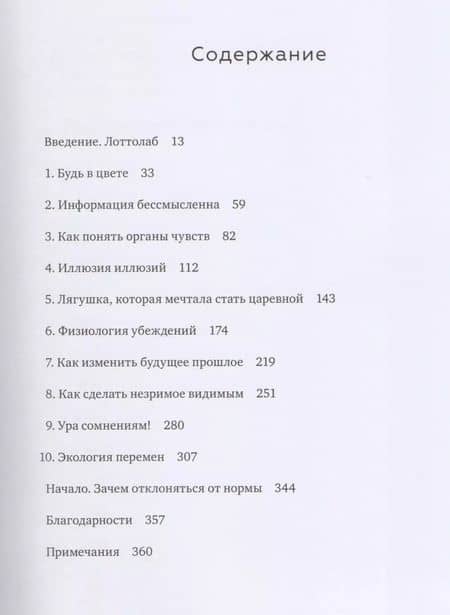 Содержание

Введение. Лоттолаб 13

1. Будь в цвете 33

2. Информация бессмысленна 59

3. Как понять органы чувств 82

4. Иллюзия иллюзий 112

5. Лягушка, которая мечтала стать царевной 143

6. Физиология убеждений 174

7. Как изменить будущее прошлое 219

8. Как сделать незримое видимым 251

9. Ура сомнениям! 280

10. Экология перемен 307

Начало. Зачем отклоняться от нормы 344

Благодарности 357

Примечания 360